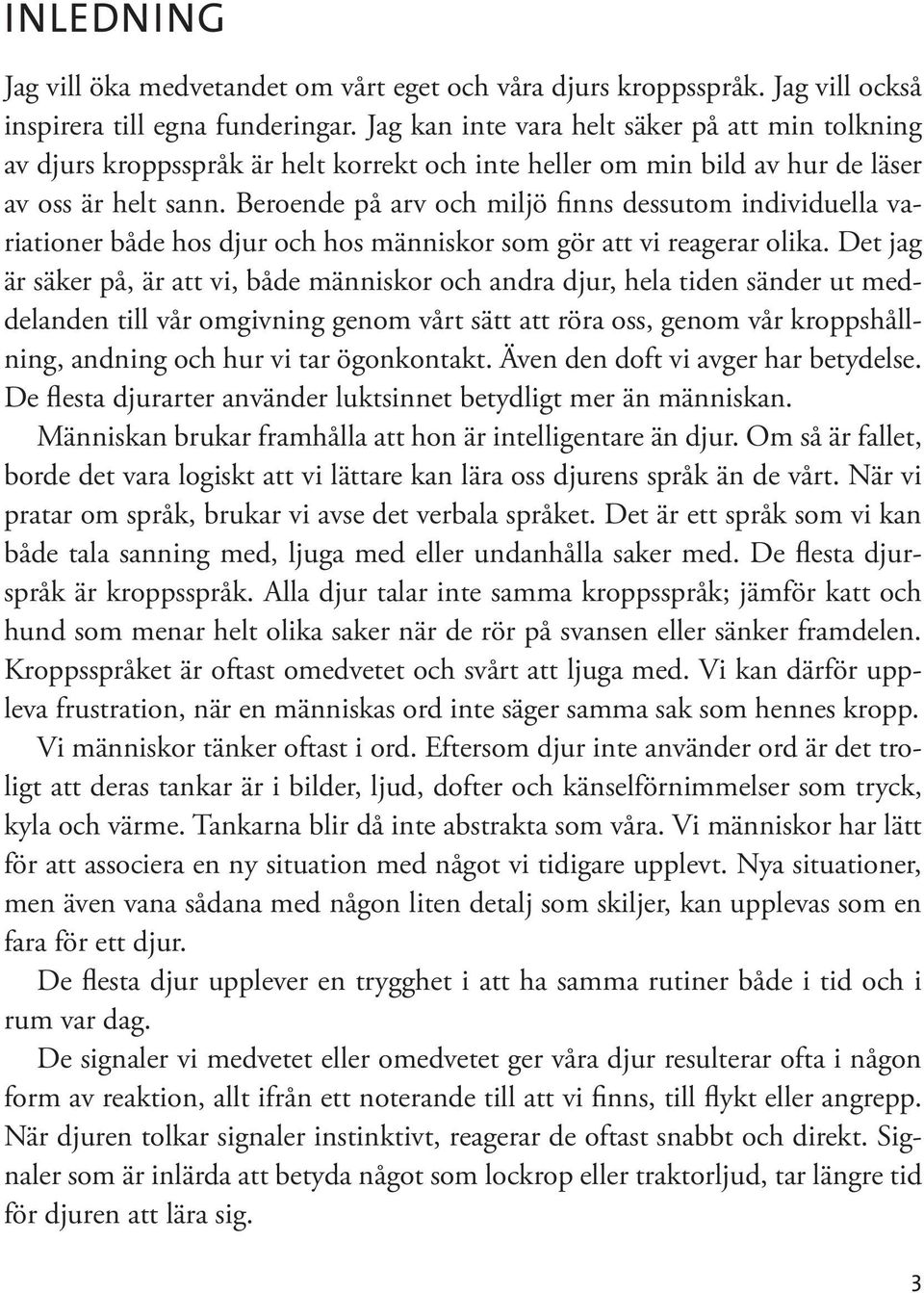 INLEDNING

Jag vill öka medvetandet om vårt eget och våra djurs kroppsspråk. Jag vill också inspirera till egna funderingar. Jag kan inte vara helt säker på att min tolkning av djurs kroppsspråk är helt korrekt och inte heller om min bild av hur de läser av oss är helt sann. Beroende på arv och miljö finns dessutom individuella variationer både hos djur och hos människor som gör att vi reagerar olika. Det jag är säker på, är att vi, både människor och andra djur, hela tiden sänder ut meddelanden till vår omgivning genom vårt sätt att röra oss, genom vår kroppshållning, andning och hur vi tar ögonkontakt. Även den doft vi avger har betydelse. De flesta djurarter använder luktsinnet betydligt mer än människan.

Människan brukar framhålla att hon är intelligentare än djur. Om så är fallet, borde det vara logiskt att vi lättare kan lära oss djurens språk än de vårt. När vi pratar om språk, brukar vi avse det verbala språket. Det är ett språk som vi kan både tala sanning med, ljuga med eller undanhålla saker med. De flesta djurspråk är kroppsspråk. Alla djur talar inte samma kroppsspråk; jämför katt och hund som menar helt olika saker när de rör på svansen eller sänker framdelen. Kroppsspråket är oftast omedvetet och svårt att ljuga med. Vi kan därför uppleva frustration, när en människas ord inte säger samma sak som hennes kropp.

Vi människor tänker oftast i ord. Eftersom djur inte använder ord är det troligt att deras tankar är i bilder, ljud, dofter och känselförnimmelser som tryck, kyla och värme. Tankarna blir då inte abstrakta som våra. Vi människor har lätt för att associera en ny situation med något vi tidigare upplevt. Nya situationer, men även vana sådana med någon liten detalj som skiljer, kan upplevas som en fara för ett djur.

De flesta djur upplever en trygghet i att ha samma rutiner både i tid och i rum var dag.

De signaler vi medvetet eller omedvetet ger våra djur resulterar ofta i någon form av reaktion, allt ifrån ett noterande till att vi finns, till flykt eller angrepp. När djuren tolkar signaler instinktivt, reagerar de oftast snabbt och direkt. Signaler som är inlärda att betyda något som lockrop eller traktorljud, tar längre tid för djuren att lära sig.

3